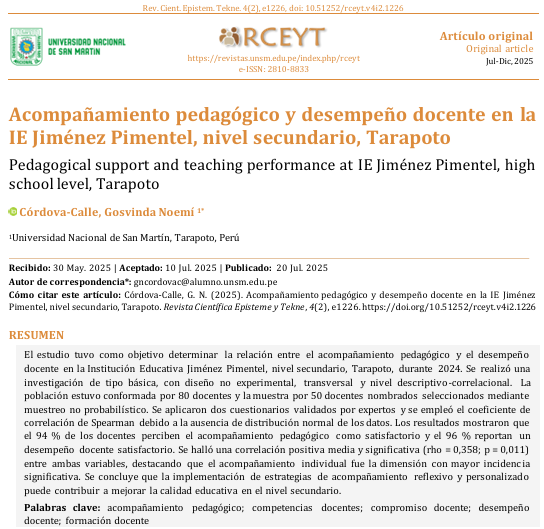 Rev. Cient. Epistem. Tekne. 4(2), e1226, doi: 10.51252/rceyt.v4i2.1226

UNIVERSIDAD NACIONAL DE SAN MARTIN

RCEYT
https://revistas.unsm.edu.pe/index.php/rceyt
e-ISSN: 2810-8833

Artículo original
Original article
Jul-Dic, 2025

Acompañamiento pedagógico y desempeño docente en la IE Jiménez Pimentel, nivel secundario, Tarapoto

Pedagogical support and teaching performance at IE Jiménez Pimentel, high school level, Tarapoto

Córdova-Calle, Gosvinda Noemí $^{1*}$

$^1$Universidad Nacional de San Martín, Tarapoto, Perú

Recibido: 30 May. 2025 | Aceptado: 10 Jul. 2025 | Publicado: 20 Jul. 2025
Autor de correspondencia*: gncordovac@alumno.unsm.edu.pe
Cómo citar este artículo: Córdova-Calle, G. N. (2025). Acompañamiento pedagógico y desempeño docente en la IE Jiménez Pimentel, nivel secundario, Tarapoto. Revista Científica Episteme y Tekne, 4(2), e1226. https://doi.org/10.51252/rceyt.v4i2.1226

RESUMEN

El estudio tuvo como objetivo determinar la relación entre el acompañamiento pedagógico y el desempeño docente en la Institución Educativa Jiménez Pimentel, nivel secundario, Tarapoto, durante 2024. Se realizó una investigación de tipo básica, con diseño no experimental, transversal y nivel descriptivo-correlacional. La población estuvo conformada por 80 docentes y la muestra por 50 docentes nombrados seleccionados mediante muestreo no probabilístico. Se aplicaron dos cuestionarios validados por expertos y se empleó el coeficiente de correlación de Spearman debido a la ausencia de distribución normal de los datos. Los resultados mostraron que el 94 % de los docentes perciben el acompañamiento pedagógico como satisfactorio y el 96 % reportan un desempeño docente satisfactorio. Se halló una correlación positiva media y significativa (rho = 0,358; p = 0,011) entre ambas variables, destacando que el acompañamiento individual fue la dimensión con mayor incidencia significativa. Se concluye que la implementación de estrategias de acompañamiento reflexivo y personalizado puede contribuir a mejorar la calidad educativa en el nivel secundario.

Palabras clave: acompañamiento pedagógico; competencias docentes; compromiso docente; desempeño docente; formación docente